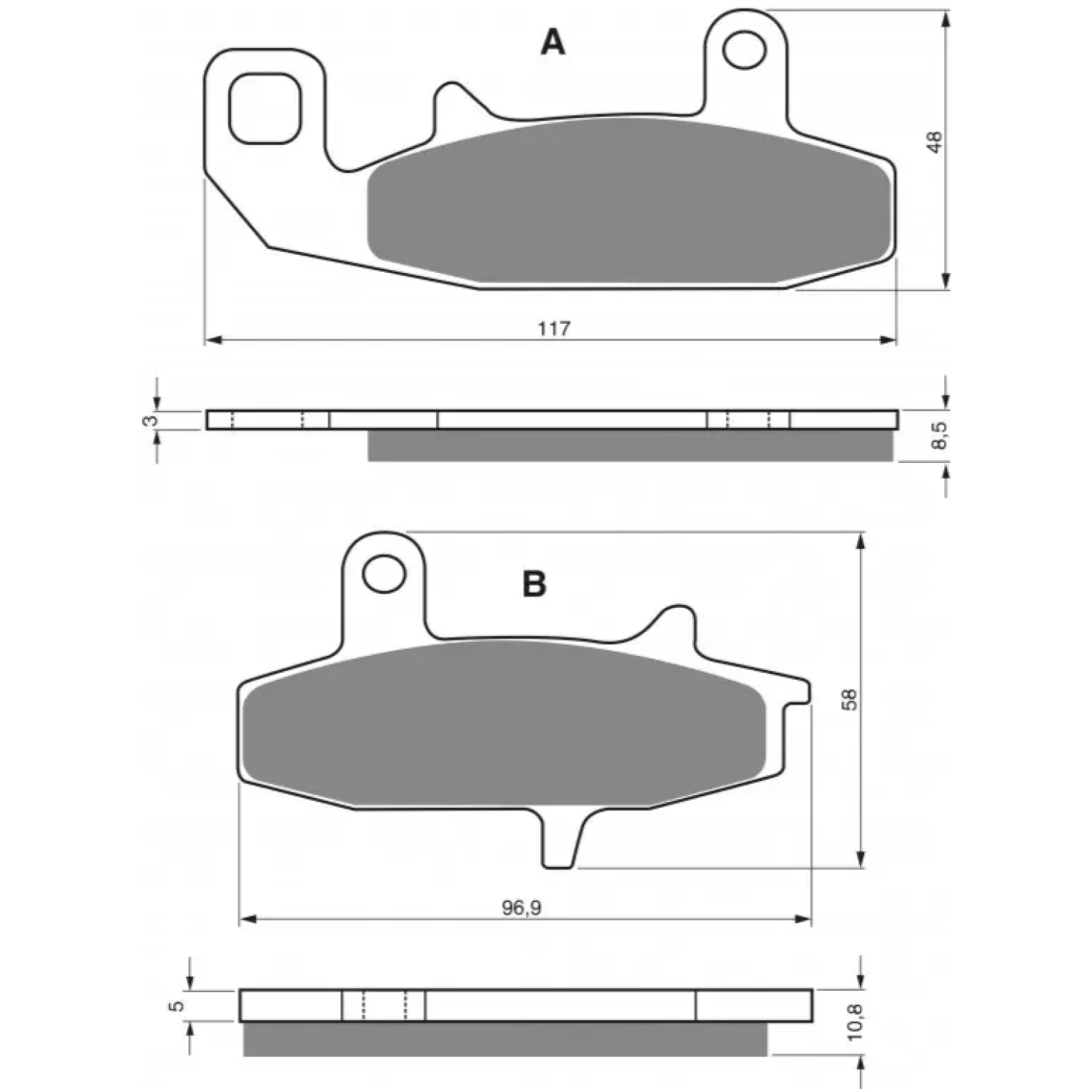 A

48

117

3

8,5

B

58

96,9

5

10,8